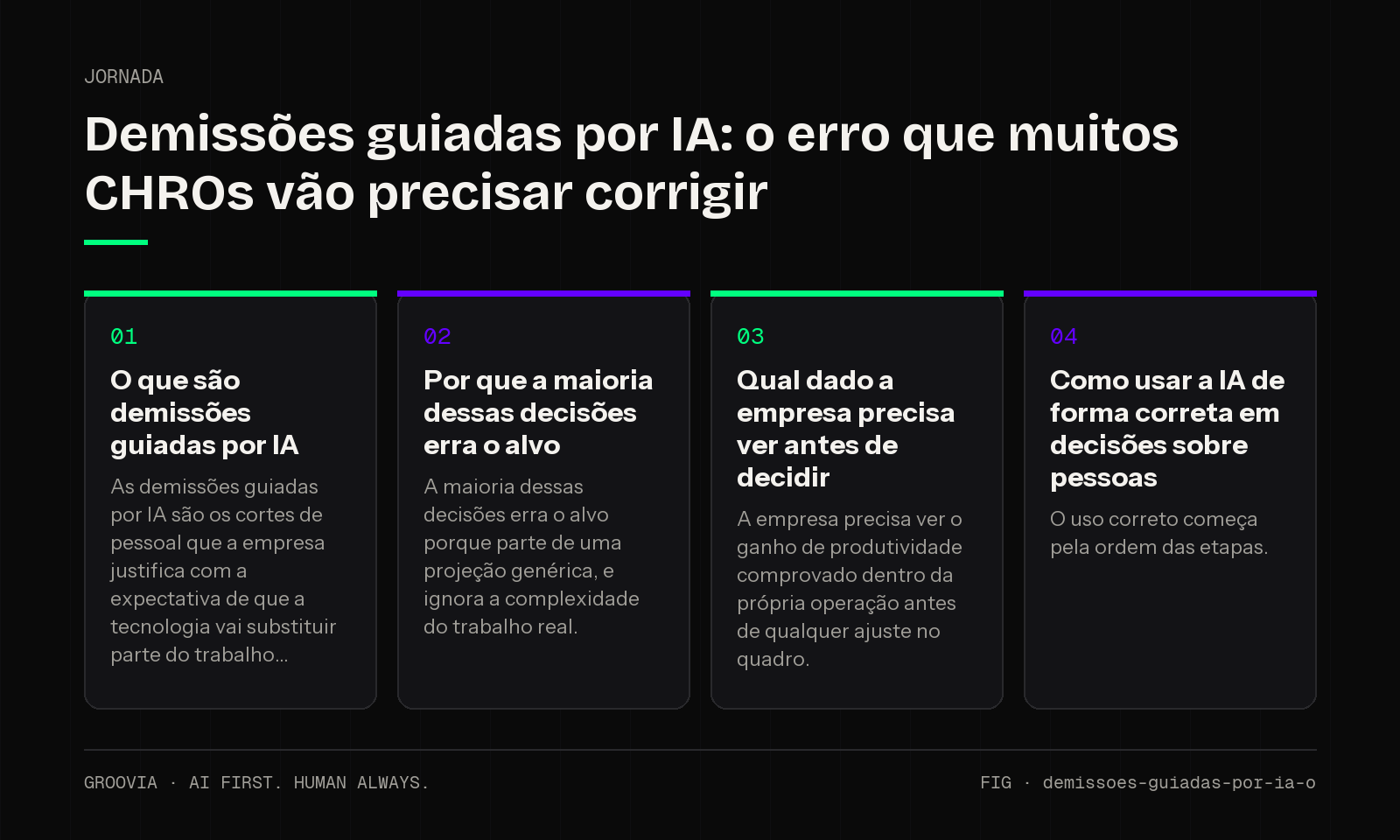 JORNADA

Demissões guiadas por IA: o erro que muitos CHROs vão precisar corrigir

01

O que são demissões guiadas por IA

As demissões guiadas por IA são os cortes de pessoal que a empresa justifica com a expectativa de que a tecnologia vai substituir parte do trabalho...

02

Por que a maioria dessas decisões erra o alvo

A maioria dessas decisões erra o alvo porque parte de uma projeção genérica, e ignora a complexidade do trabalho real.

03

Qual dado a empresa precisa ver antes de decidir

A empresa precisa ver o ganho de produtividade comprovado dentro da própria operação antes de qualquer ajuste no quadro.

04

Como usar a IA de forma correta em decisões sobre pessoas

O uso correto começa pela ordem das etapas.

GROOVIA · AI FIRST. HUMAN ALWAYS.

FIG · demissoes-guiadas-por-ia-o